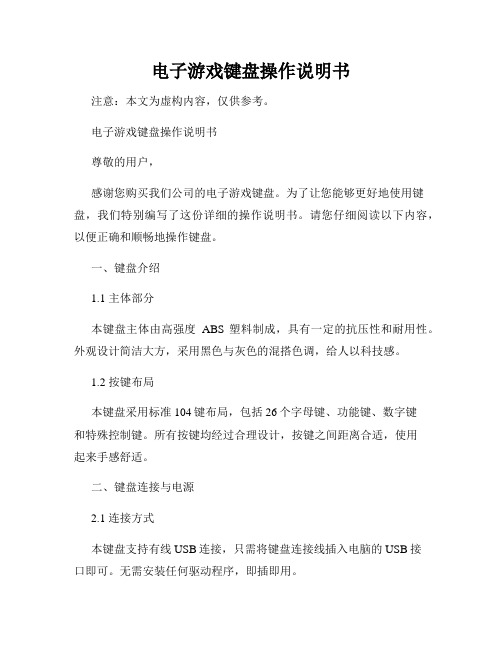 电子游戏键盘操作说明书

注意：本文为虚构内容，仅供参考。

电子游戏键盘操作说明书

尊敬的用户，

感谢您购买我们公司的电子游戏键盘。为了让您能够更好地使用键盘，我们特别编写了这份详细的操作说明书。请您仔细阅读以下内容，以便正确和顺畅地操作键盘。

一、键盘介绍

1.1 主体部分

本键盘主体由高强度 ABS 塑料制成，具有一定的抗压性和耐用性。外观设计简洁大方，采用黑色与灰色的混搭色调，给人以科技感。

1.2 按键布局

本键盘采用标准 104 键布局，包括 26 个字母键、功能键、数字键和特殊控制键。所有按键均经过合理设计，按键之间距离合适，使用起来手感舒适。

二、键盘连接与电源

2.1 连接方式

本键盘支持有线 USB 连接，只需将键盘连接线插入电脑的 USB 接口即可。无需安装任何驱动程序，即插即用。